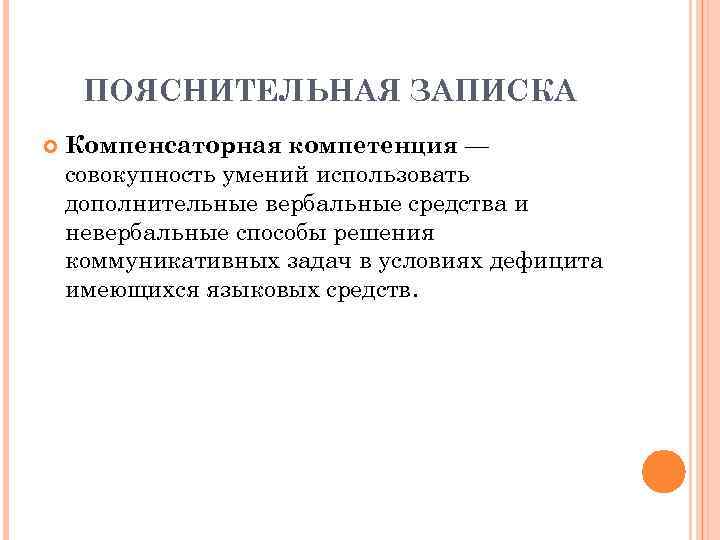 ПОЯСНИТЕЛЬНАЯ ЗАПИСКА

Компенсаторная компетенция — совокупность умений использовать дополнительные вербальные средства и невербальные способы решения коммуникативных задач в условиях дефицита имеющихся языковых средств.